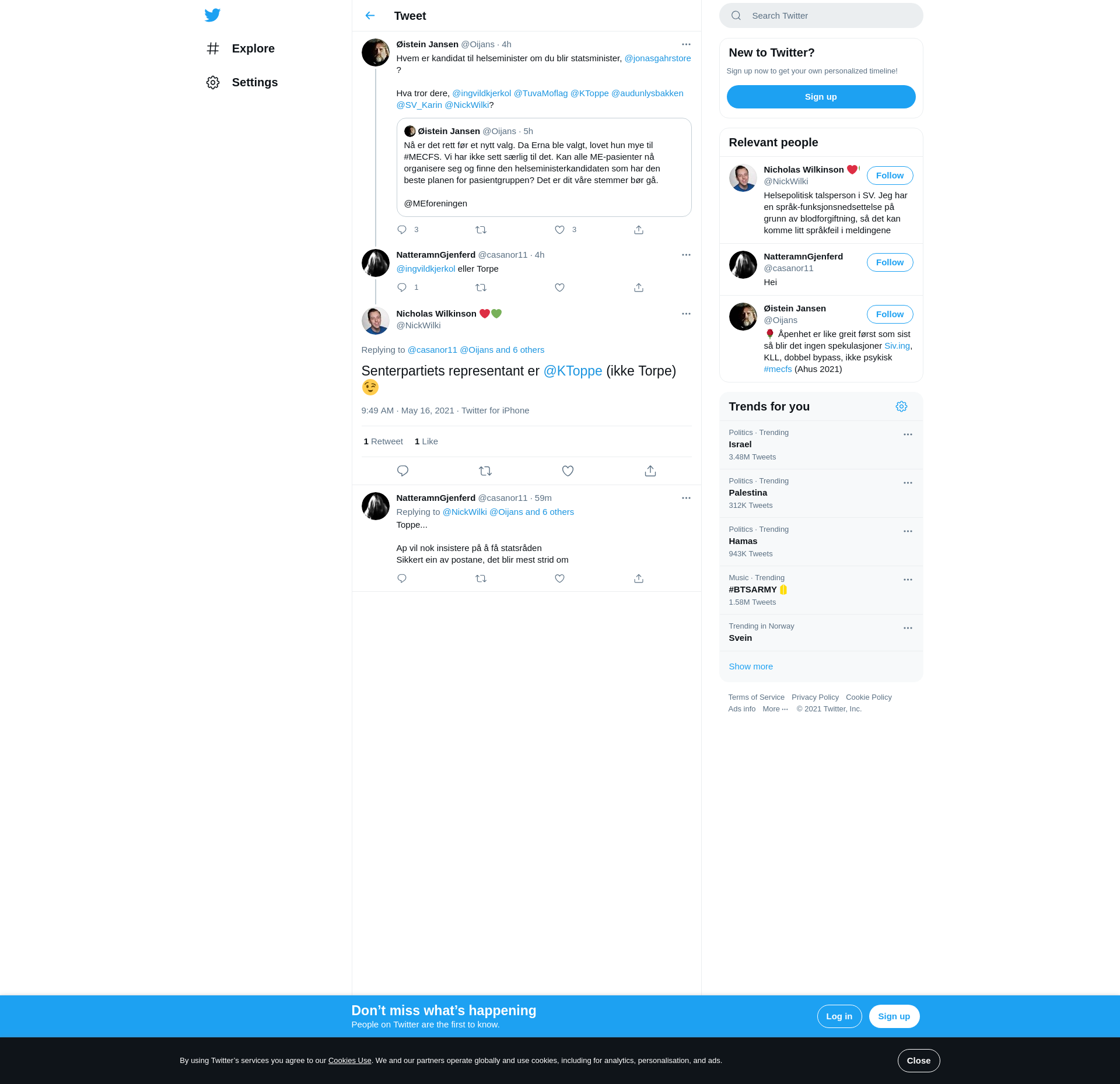 Explore

Settings

Tweet

Øistein Jansen @Oijans · 4h
Hvem er kandidat til helseminister om du blir statsminister, @jonasgahrstore ?

Hva tror dere, @ingvildkjerkol @TuvaMoflag @KToppe @audunlysbakken @SV_Karin @NickWilki?

Øistein Jansen @Oijans · 5h
Nå er det rett før et nytt valg. Da Erna ble valgt, lovet hun mye til #MECFS. Vi har ikke sett særlig til det. Kan alle ME-pasienter nå organisere seg og finne den helseministerkandidaten som har den beste planen for pasientgruppen? Det er dit våre stemmer bør gå.

@MEforeningen

3 3

NatteramnGjenferd @casanor11 · 4h
@ingvildkjerkol eller Torpe

1

Nicholas Wilkinson ❤️💚
@NickWilki

Replying to @casanor11 @Oijans and 6 others

Senterpartiets representant er @KToppe (ikke Torpe) 😉

9:49 AM · May 16, 2021 · Twitter for iPhone

1 Retweet 1 Like

NatteramnGjenferd @casanor11 · 59m
Replying to @NickWilki @Oijans and 6 others
Toppe...

Ap vil nok insistere på å få statsråden
Sikkert ein av postane, det blir mest strid om

Search Twitter

New to Twitter?
Sign up now to get your own personalized timeline!
Sign up

Relevant people

Nicholas Wilkinson ❤️
@NickWilki
Follow
Helsepolitisk talsperson i SV. Jeg har en språk-funksjonsnedsettelse på grunn av blodforgiftning, så det kan komme litt språkfeil i meldingene

NatteramnGjenferd
@casanor11
Follow
Hei

Øistein Jansen
@Oijans
Follow
🌹 Åpenhet er like greit først som sist så blir det ingen spekulasjoner Siv.ing, KLL, dobbel bypass, ikke psykisk #mecfs (Ahus 2021)

Trends for you

Politics · Trending
Israel
3.48M Tweets

Politics · Trending
Palestina
312K Tweets

Politics · Trending
Hamas
943K Tweets

Music · Trending
#BTSARMY
1.58M Tweets

Trending in Norway
Svein

Show more

Terms of Service Privacy Policy Cookie Policy
Ads info More ··· © 2021 Twitter, Inc.

Don’t miss what’s happening
People on Twitter are the first to know.
Log in Sign up

By using Twitter’s services you agree to our Cookies Use. We and our partners operate globally and use cookies, including for analytics, personalisation, and ads.
Close